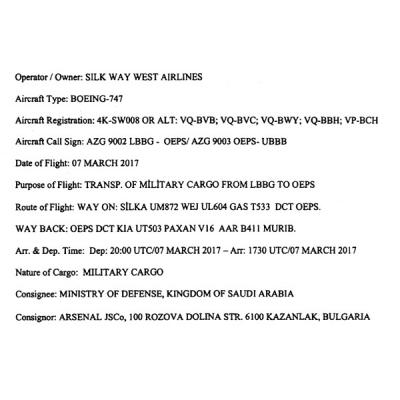 Operator / Owner: SILK WAY WEST AIRLINES

Aircraft Type: BOEING-747

Aircraft Registration: 4K-SW008 OR ALT: VQ-BVB; VQ-BVC; VQ-BWY; VQ-BBH; VP-BCH

Aircraft Call Sign: AZG 9002 LBBG - OEPS/ AZG 9003 OEPS- UBBB

Date of Flight: 07 MARCH 2017

Purpose of Flight: TRANSP. OF MİLİTARY CARGO FROM LBBG TO OEPS

Route of Flight: WAY ON: SİLKA UM872 WEJ UL604 GAS T533 DCT OEPS.

WAY BACK: OEPS DCT KIA UT503 PAXAN V16 AAR B411 MURIB.

Arr. & Dep. Time: Dep: 20:00 UTC/07 MARCH 2017 – Arr: 1730 UTC/07 MARCH 2017

Nature of Cargo: MILITARY CARGO

Consignee: MINISTRY OF DEFENSE, KINGDOM OF SAUDI ARABIA

Consignor: ARSENAL JSCo, 100 ROZOVA DOLINA STR. 6100 KAZANLAK, BULGARIA